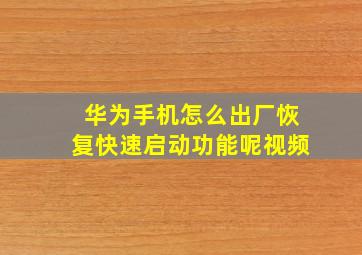 华为手机怎么出厂恢复快速启动功能呢视频